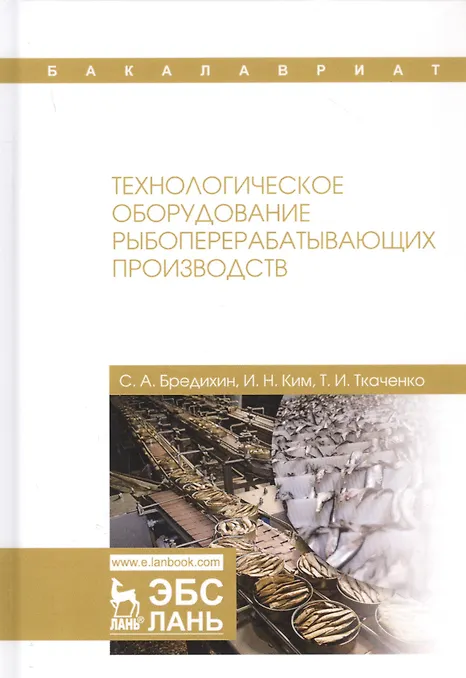 БАКАЛАВРИАТ

ТЕХНОЛОГИЧЕСКОЕ ОБОРУДОВАНИЕ РЫБОПЕРЕРАБАТЫВАЮЩИХ ПРОИЗВОДСТВ

С. А. Бредихин, И. Н. Ким, Т. И. Ткаченко

www.e.lanbook.com

ЛАНЬ®

ЭБС ЛАНЬ